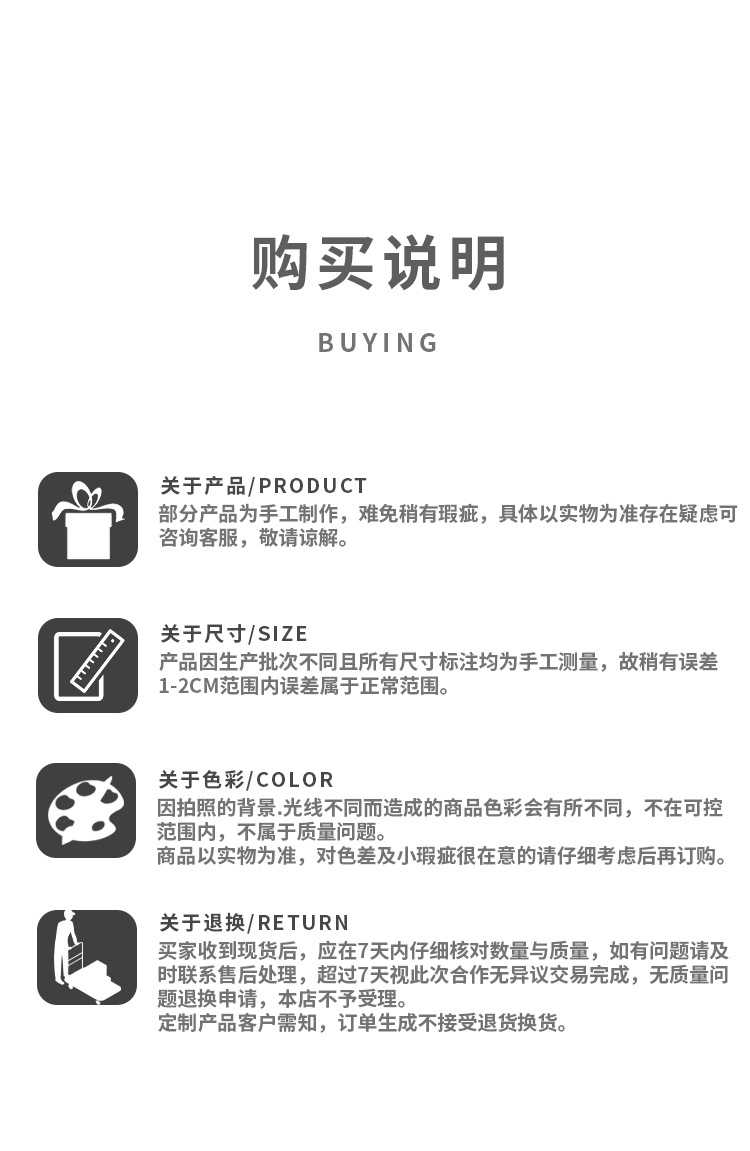 购买说明

BUYING

关于产品/PRODUCT
部分产品为手工制作，难免稍有瑕疵，具体以实物为准存在疑虑可咨询客服，敬请谅解。

关于尺寸/SIZE
产品因生产批次不同且所有尺寸标注均为手工测量，故稍有误差1-2CM范围内误差属于正常范围。

关于色彩/COLOR
因拍照的背景.光线不同而造成的商品色彩会有所不同，不在可控范围内，不属于质量问题。
商品以实物为准，对色差及小瑕疵很在意的请仔细考虑后再订购。

关于退换/RETURN
买家收到现货后，应在7天内仔细核对数量与质量，如有问题请及时联系售后处理，超过7天视此次合作无异议交易完成，无质量问题退换申请，本店不予受理。
定制产品客户需知，订单生成不接受退货换货。